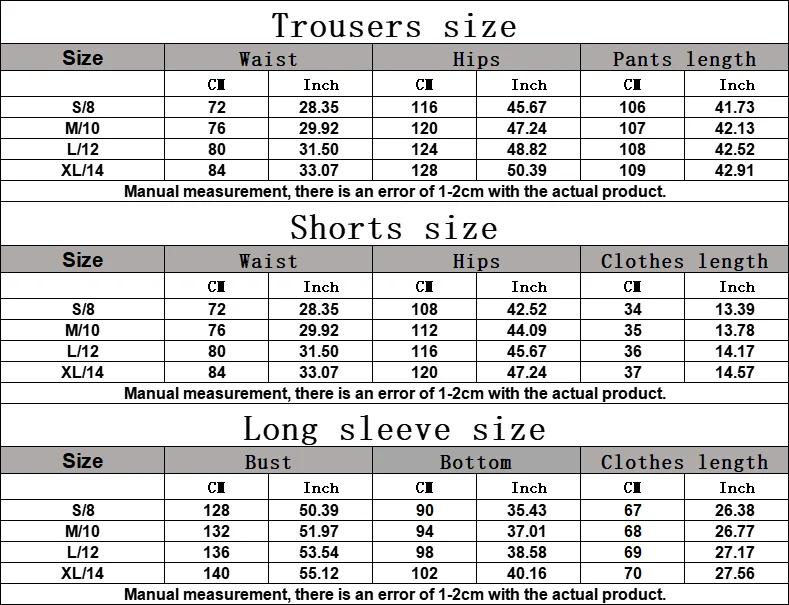 Trousers size

| Size | Waist | | Hips | | Pants length | |
|---|---|---|---|---|---|---|
| | CM | Inch | CM | Inch | CM | Inch |
| S/8 | 72 | 28.35 | 116 | 45.67 | 106 | 41.73 |
| M/10 | 76 | 29.92 | 120 | 47.24 | 107 | 42.13 |
| L/12 | 80 | 31.50 | 124 | 48.82 | 108 | 42.52 |
| XL/14 | 84 | 33.07 | 128 | 50.39 | 109 | 42.91 |

Manual measurement, there is an error of 1-2cm with the actual product.

Shorts size

| Size | Waist | | Hips | | Clothes length | |
|---|---|---|---|---|---|---|
| | CM | Inch | CM | Inch | CM | Inch |
| S/8 | 72 | 28.35 | 108 | 42.52 | 34 | 13.39 |
| M/10 | 76 | 29.92 | 112 | 44.09 | 35 | 13.78 |
| L/12 | 80 | 31.50 | 116 | 45.67 | 36 | 14.17 |
| XL/14 | 84 | 33.07 | 120 | 47.24 | 37 | 14.57 |

Manual measurement, there is an error of 1-2cm with the actual product.

Long sleeve size

| Size | Bust | | Bottom | | Clothes length | |
|---|---|---|---|---|---|---|
| | CM | Inch | CM | Inch | CM | Inch |
| S/8 | 128 | 50.39 | 90 | 35.43 | 67 | 26.38 |
| M/10 | 132 | 51.97 | 94 | 37.01 | 68 | 26.77 |
| L/12 | 136 | 53.54 | 98 | 38.58 | 69 | 27.17 |
| XL/14 | 140 | 55.12 | 102 | 40.16 | 70 | 27.56 |

Manual measurement, there is an error of 1-2cm with the actual product.